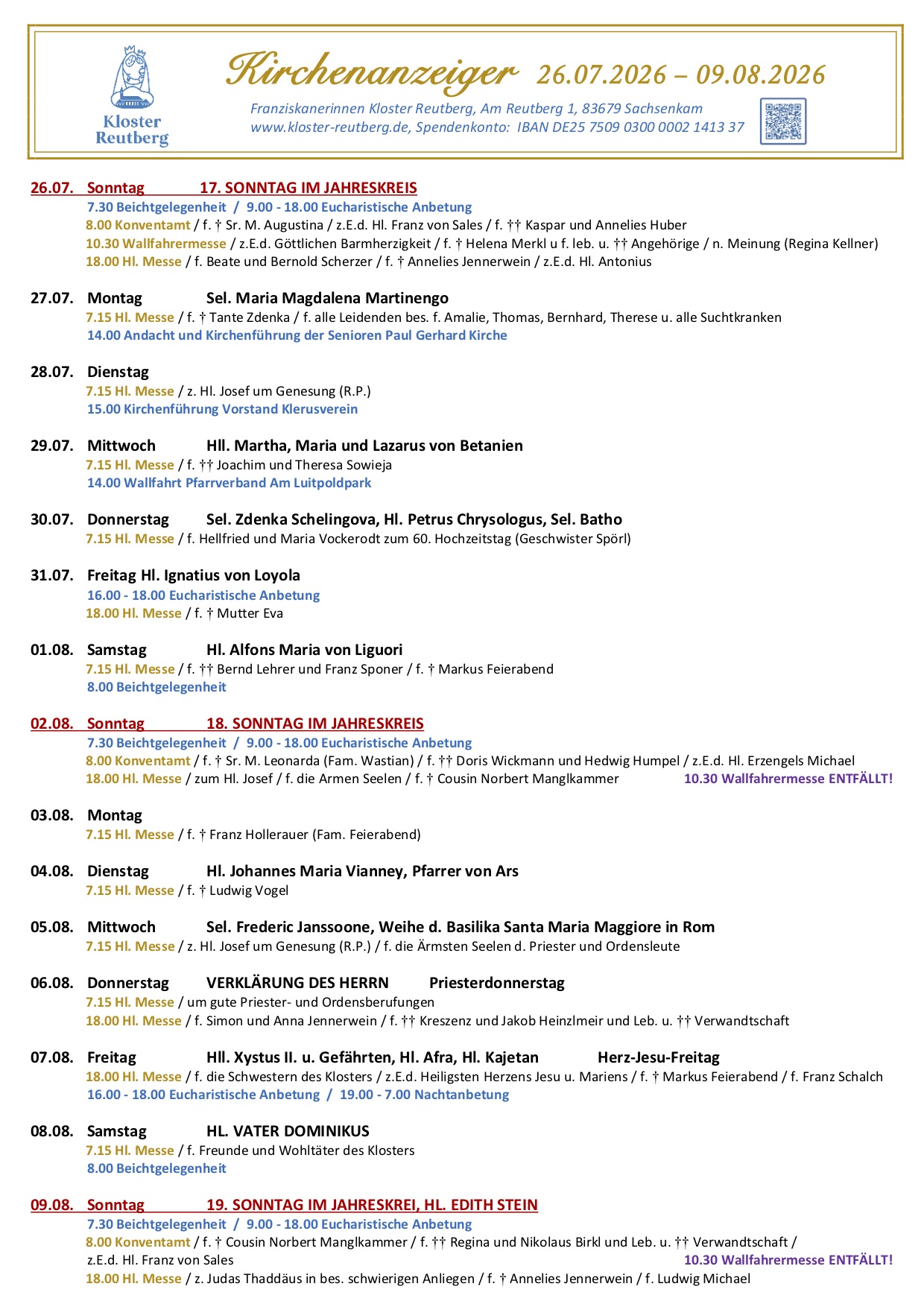 Kloster Reutberg

Kirchenanzeiger 26.07.2026 – 09.08.2026

Franziskanerinnen Kloster Reutberg, Am Reutberg 1, 83679 Sachsenkam
www.kloster-reutberg.de, Spendenkonto: IBAN DE25 7509 0300 0002 1413 37

26.07. Sonntag 17. SONNTAG IM JAHRESKREIS
7.30 Beichtgelegenheit / 9.00 - 18.00 Eucharistische Anbetung
8.00 Konventamt / f. † Sr. M. Augustina / z.E.d. Hl. Franz von Sales / f. †† Kaspar und Annelies Huber
10.30 Wallfahrermesse / z.E.d. Göttlichen Barmherzigkeit / f. † Helena Merkl u f. leb. u. †† Angehörige / n. Meinung (Regina Kellner)
18.00 Hl. Messe / f. Beate und Bernold Scherzer / f. † Annelies Jennerwein / z.E.d. Hl. Antonius

27.07. Montag Sel. Maria Magdalena Martinengo
7.15 Hl. Messe / f. † Tante Zdenka / f. alle Leidenden bes. f. Amalie, Thomas, Bernhard, Therese u. alle Suchtkranken
14.00 Andacht und Kirchenführung der Senioren Paul Gerhard Kirche

28.07. Dienstag
7.15 Hl. Messe / z. Hl. Josef um Genesung (R.P.)
15.00 Kirchenführung Vorstand Klerusverein

29.07. Mittwoch Hll. Martha, Maria und Lazarus von Betanien
7.15 Hl. Messe / f. †† Joachim und Theresa Sowieja
14.00 Wallfahrt Pfarrverband Am Luitpoldpark

30.07. Donnerstag Sel. Zdenka Schelingova, Hl. Petrus Chrysologus, Sel. Batho
7.15 Hl. Messe / f. Hellfried und Maria Vockerodt zum 60. Hochzeitstag (Geschwister Spörl)

31.07. Freitag Hl. Ignatius von Loyola
16.00 - 18.00 Eucharistische Anbetung
18.00 Hl. Messe / f. † Mutter Eva

01.08. Samstag Hl. Alfons Maria von Liguori
7.15 Hl. Messe / f. †† Bernd Lehrer und Franz Sponer / f. † Markus Feierabend
8.00 Beichtgelegenheit

02.08. Sonntag 18. SONNTAG IM JAHRESKREIS
7.30 Beichtgelegenheit / 9.00 - 18.00 Eucharistische Anbetung
8.00 Konventamt / f. † Sr. M. Leonarda (Fam. Wastian) / f. †† Doris Wickmann und Hedwig Humpel / z.E.d. Hl. Erzengels Michael
18.00 Hl. Messe / zum Hl. Josef / f. die Armen Seelen / f. † Cousin Norbert Manglkammer 10.30 Wallfahrermesse ENTFÄLLT!

03.08. Montag
7.15 Hl. Messe / f. † Franz Hollerauer (Fam. Feierabend)

04.08. Dienstag Hl. Johannes Maria Vianney, Pfarrer von Ars
7.15 Hl. Messe / f. † Ludwig Vogel

05.08. Mittwoch Sel. Frederic Janssoone, Weihe d. Basilika Santa Maria Maggiore in Rom
7.15 Hl. Messe / z. Hl. Josef um Genesung (R.P.) / f. die Ärmsten Seelen d. Priester und Ordensleute

06.08. Donnerstag VERKLÄRUNG DES HERRN Priesterdonnerstag
7.15 Hl. Messe / um gute Priester- und Ordensberufungen
18.00 Hl. Messe / f. Simon und Anna Jennerwein / f. †† Kreszenz und Jakob Heinzlmeir und Leb. u. †† Verwandtschaft

07.08. Freitag Hll. Xystus II. u. Gefährten, Hl. Afra, Hl. Kajetan Herz-Jesu-Freitag
18.00 Hl. Messe / f. die Schwestern des Klosters / z.E.d. Heiligsten Herzens Jesu u. Mariens / f. † Markus Feierabend / f. Franz Schalch
16.00 - 18.00 Eucharistische Anbetung / 19.00 - 7.00 Nachtanbetung

08.08. Samstag HL. VATER DOMINIKUS
7.15 Hl. Messe / f. Freunde und Wohltäter des Klosters
8.00 Beichtgelegenheit

09.08. Sonntag 19. SONNTAG IM JAHRESKREI, HL. EDITH STEIN
7.30 Beichtgelegenheit / 9.00 - 18.00 Eucharistische Anbetung
8.00 Konventamt / f. † Cousin Norbert Manglkammer / f. †† Regina und Nikolaus Birkl und Leb. u. †† Verwandtschaft / z.E.d. Hl. Franz von Sales 10.30 Wallfahrermesse ENTFÄLLT!
18.00 Hl. Messe / z. Judas Thaddäus in bes. schwierigen Anliegen / f. † Annelies Jennerwein / f. Ludwig Michael